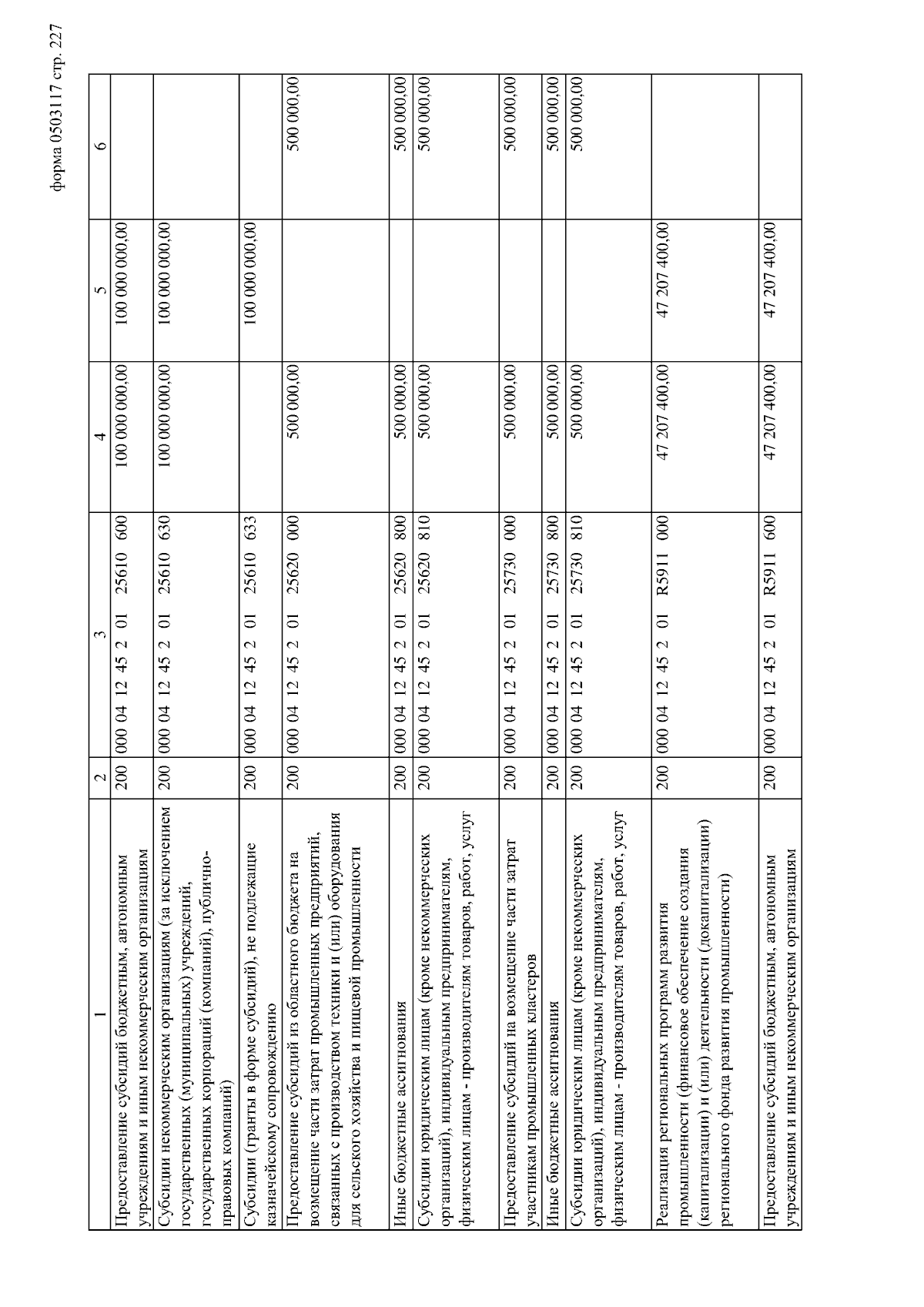 форма 0503117 стр. 227

| 1 | 2 | 3 | 4 | 5 | 6 |
|---|---|---|---|---|---|
| Предоставление субсидий бюджетным, автономным учреждениям и иным некоммерческим организациям | 200 | 000 04 12 45 2 01 25610 600 | 100 000 000,00 | 100 000 000,00 | |
| Субсидии некоммерческим организациям (за исключением государственных (муниципальных) учреждений, государственных корпораций (компаний), публично-правовых компаний) | 200 | 000 04 12 45 2 01 25610 630 | 100 000 000,00 | 100 000 000,00 | |
| Субсидии (гранты в форме субсидий), не подлежащие казначейскому сопровождению | 200 | 000 04 12 45 2 01 25610 633 | | 100 000 000,00 | |
| Предоставление субсидий из областного бюджета на возмещение части затрат промышленных предприятий, связанных с производством техники и (или) оборудования для сельского хозяйства и пищевой промышленности | 200 | 000 04 12 45 2 01 25620 000 | 500 000,00 | | 500 000,00 |
| Иные бюджетные ассигнования | 200 | 000 04 12 45 2 01 25620 800 | 500 000,00 | | 500 000,00 |
| Субсидии юридическим лицам (кроме некоммерческих организаций), индивидуальным предпринимателям, физическим лицам - производителям товаров, работ, услуг | 200 | 000 04 12 45 2 01 25620 810 | 500 000,00 | | 500 000,00 |
| Предоставление субсидий на возмещение части затрат участникам промышленных кластеров | 200 | 000 04 12 45 2 01 25730 000 | 500 000,00 | | 500 000,00 |
| Иные бюджетные ассигнования | 200 | 000 04 12 45 2 01 25730 800 | 500 000,00 | | 500 000,00 |
| Субсидии юридическим лицам (кроме некоммерческих организаций), индивидуальным предпринимателям, физическим лицам - производителям товаров, работ, услуг | 200 | 000 04 12 45 2 01 25730 810 | 500 000,00 | | 500 000,00 |
| Реализация региональных программ развития промышленности (финансовое обеспечение создания (капитализации) и (или) деятельности (докапитализации) регионального фонда развития промышленности) | 200 | 000 04 12 45 2 01 R5911 000 | 47 207 400,00 | 47 207 400,00 | |
| Предоставление субсидий бюджетным, автономным учреждениям и иным некоммерческим организациям | 200 | 000 04 12 45 2 01 R5911 600 | 47 207 400,00 | 47 207 400,00 | |